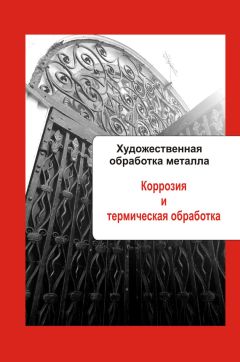 Художественная обработка металла

Коррозия
и
термическая обработка